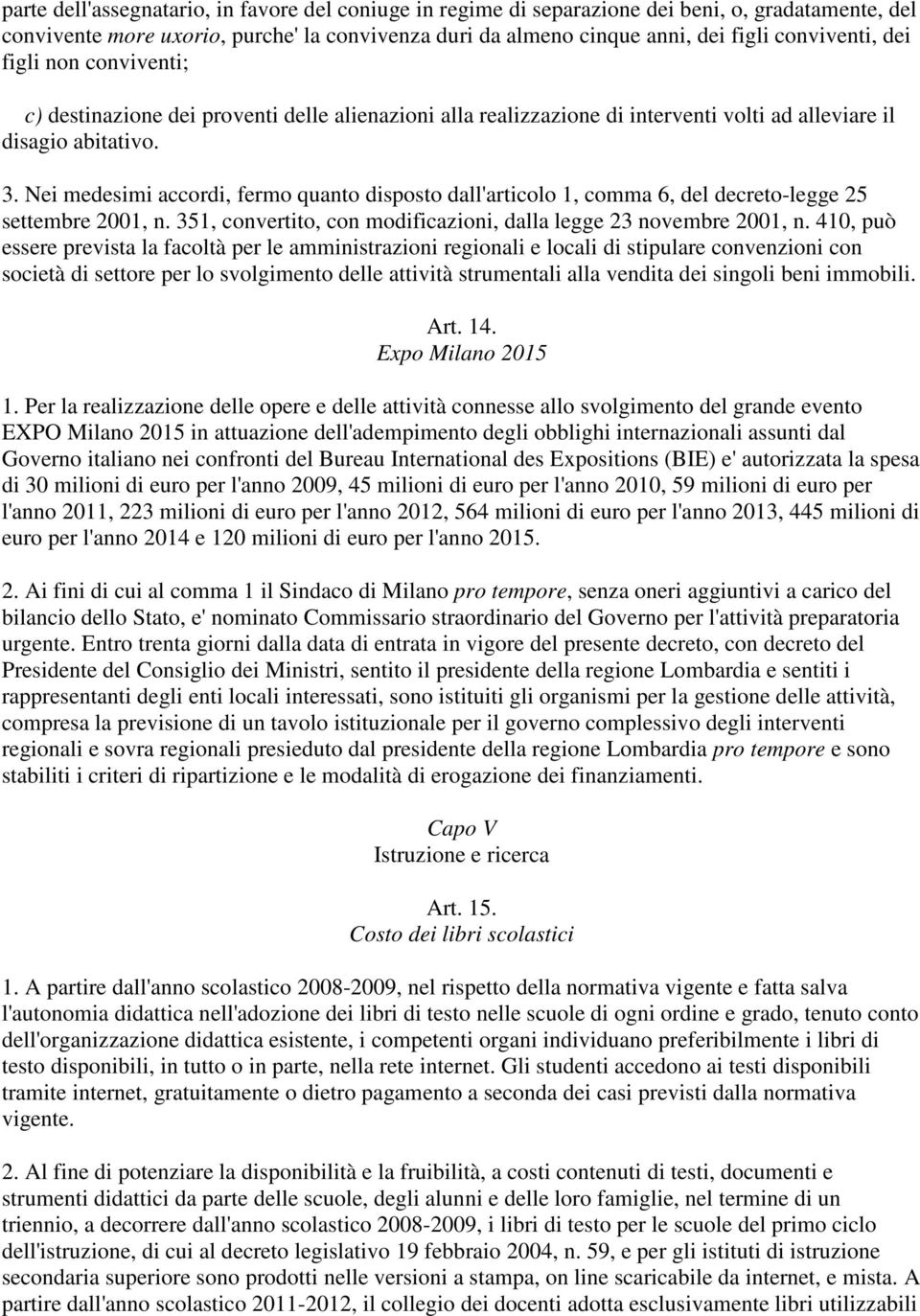 parte dell'assegnatario, in favore del coniuge in regime di separazione dei beni, o, gradatamente, del convivente more uxorio, purche' la convivenza duri da almeno cinque anni, dei figli conviventi, dei figli non conviventi;

c) destinazione dei proventi delle alienazioni alla realizzazione di interventi volti ad alleviare il disagio abitativo.

3. Nei medesimi accordi, fermo quanto disposto dall'articolo 1, comma 6, del decreto-legge 25 settembre 2001, n. 351, convertito, con modificazioni, dalla legge 23 novembre 2001, n. 410, può essere prevista la facoltà per le amministrazioni regionali e locali di stipulare convenzioni con società di settore per lo svolgimento delle attività strumentali alla vendita dei singoli beni immobili.

Art. 14.
Expo Milano 2015

1. Per la realizzazione delle opere e delle attività connesse allo svolgimento del grande evento EXPO Milano 2015 in attuazione dell'adempimento degli obblighi internazionali assunti dal Governo italiano nei confronti del Bureau International des Expositions (BIE) e' autorizzata la spesa di 30 milioni di euro per l'anno 2009, 45 milioni di euro per l'anno 2010, 59 milioni di euro per l'anno 2011, 223 milioni di euro per l'anno 2012, 564 milioni di euro per l'anno 2013, 445 milioni di euro per l'anno 2014 e 120 milioni di euro per l'anno 2015.

2. Ai fini di cui al comma 1 il Sindaco di Milano pro tempore, senza oneri aggiuntivi a carico del bilancio dello Stato, e' nominato Commissario straordinario del Governo per l'attività preparatoria urgente. Entro trenta giorni dalla data di entrata in vigore del presente decreto, con decreto del Presidente del Consiglio dei Ministri, sentito il presidente della regione Lombardia e sentiti i rappresentanti degli enti locali interessati, sono istituiti gli organismi per la gestione delle attività, compresa la previsione di un tavolo istituzionale per il governo complessivo degli interventi regionali e sovra regionali presieduto dal presidente della regione Lombardia pro tempore e sono stabiliti i criteri di ripartizione e le modalità di erogazione dei finanziamenti.

Capo V
Istruzione e ricerca

Art. 15.
Costo dei libri scolastici

1. A partire dall'anno scolastico 2008-2009, nel rispetto della normativa vigente e fatta salva l'autonomia didattica nell'adozione dei libri di testo nelle scuole di ogni ordine e grado, tenuto conto dell'organizzazione didattica esistente, i competenti organi individuano preferibilmente i libri di testo disponibili, in tutto o in parte, nella rete internet. Gli studenti accedono ai testi disponibili tramite internet, gratuitamente o dietro pagamento a seconda dei casi previsti dalla normativa vigente.

2. Al fine di potenziare la disponibilità e la fruibilità, a costi contenuti di testi, documenti e strumenti didattici da parte delle scuole, degli alunni e delle loro famiglie, nel termine di un triennio, a decorrere dall'anno scolastico 2008-2009, i libri di testo per le scuole del primo ciclo dell'istruzione, di cui al decreto legislativo 19 febbraio 2004, n. 59, e per gli istituti di istruzione secondaria superiore sono prodotti nelle versioni a stampa, on line scaricabile da internet, e mista. A partire dall'anno scolastico 2011-2012, il collegio dei docenti adotta esclusivamente libri utilizzabili